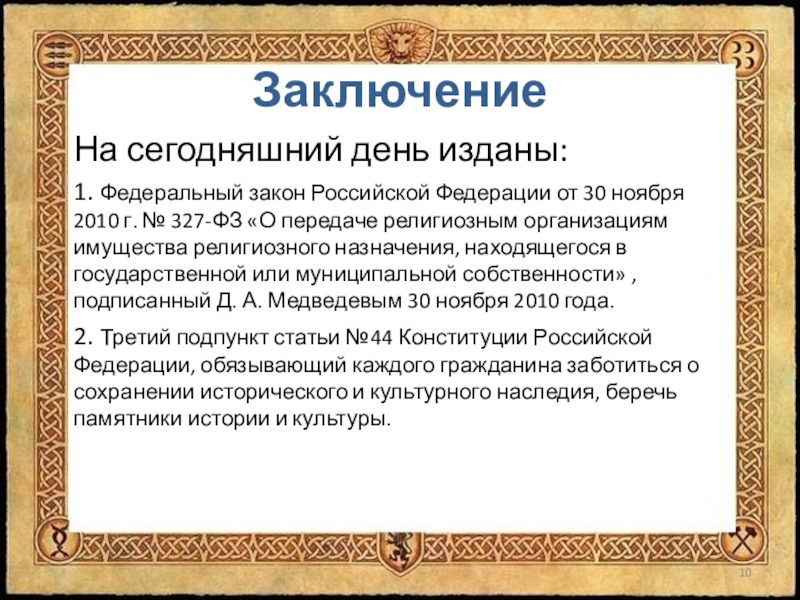 Заключение

На сегодняшний день изданы:

1. Федеральный закон Российской Федерации от 30 ноября 2010 г. № 327-ФЗ «О передаче религиозным организациям имущества религиозного назначения, находящегося в государственной или муниципальной собственности» , подписанный Д. А. Медведевым 30 ноября 2010 года.

2. Третий подпункт статьи №44 Конституции Российской Федерации, обязывающий каждого гражданина заботиться о сохранении исторического и культурного наследия, беречь памятники истории и культуры.

10